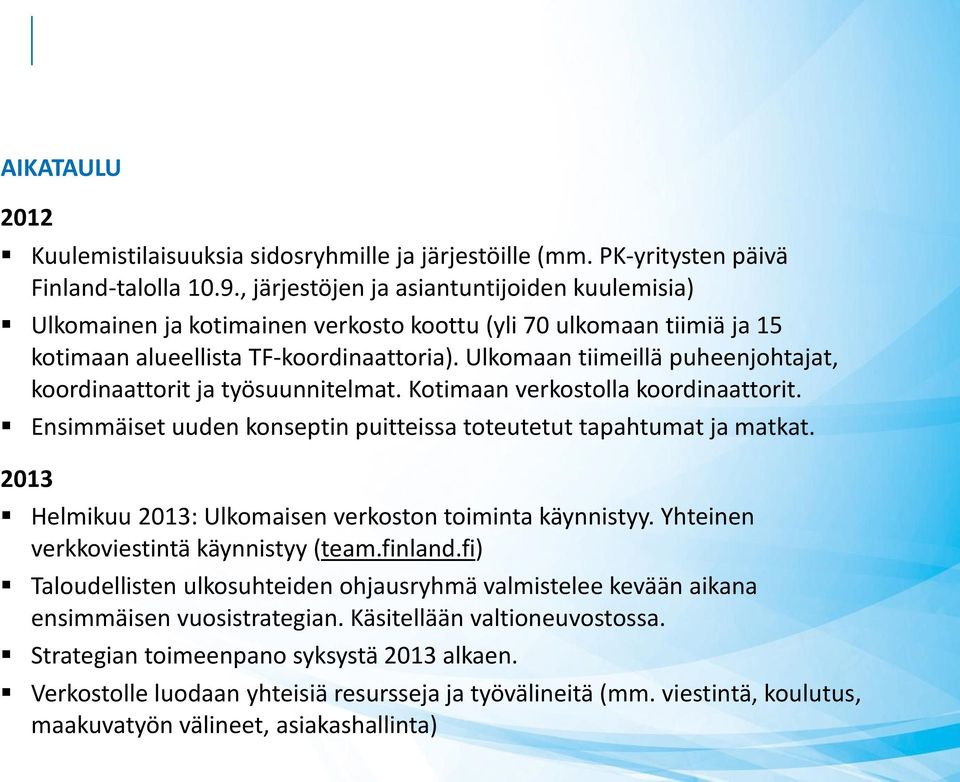 AIKATAULU

2012

▪ Kuulemistilaisuuksia sidosryhmille ja järjestöille (mm. PK-yritysten päivä Finland-talolla 10.9., järjestöjen ja asiantuntijoiden kuulemisia)

▪ Ulkomainen ja kotimainen verkosto koottu (yli 70 ulkomaan tiimiä ja 15 kotimaan alueellista TF-koordinaattoria). Ulkomaan tiimeillä puheenjohtajat, koordinaattorit ja työsuunnitelmat. Kotimaan verkostolla koordinaattorit.

▪ Ensimmäiset uuden konseptin puitteissa toteutetut tapahtumat ja matkat.

2013

▪ Helmikuu 2013: Ulkomaisen verkoston toiminta käynnistyy. Yhteinen verkkoviestintä käynnistyy (team.finland.fi)

▪ Taloudellisten ulkosuhteiden ohjausryhmä valmistelee kevään aikana ensimmäisen vuosistrategian. Käsitellään valtioneuvostossa.

▪ Strategian toimeenpano syksystä 2013 alkaen.

▪ Verkostolle luodaan yhteisiä resursseja ja työvälineitä (mm. viestintä, koulutus, maakuvatyön välineet, asiakashallinta)